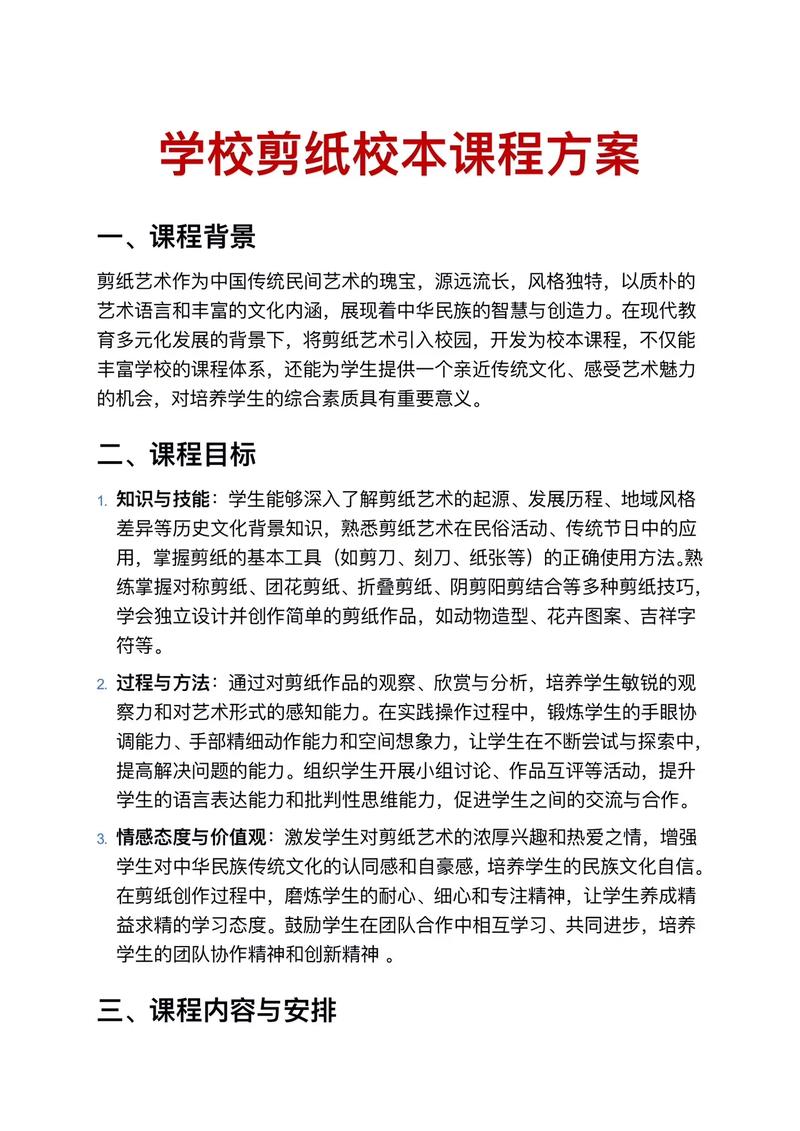 学校剪纸校本课程方案

一、课程背景

剪纸艺术作为中国传统民间艺术的瑰宝，源远流长，风格独特，以质朴的艺术语言和丰富的文化内涵，展现着中华民族的智慧与创造力。在现代教育多元化发展的背景下，将剪纸艺术引入校园，开发为校本课程，不仅能丰富学校的课程体系，还能为学生提供一个亲近传统文化、感受艺术魅力的机会，对培养学生的综合素质具有重要意义。

二、课程目标

1. 知识与技能：学生能够深入了解剪纸艺术的起源、发展历程、地域风格差异等历史文化背景知识，熟悉剪纸艺术在民俗活动、传统节日中的应用，掌握剪纸的基本工具（如剪刀、刻刀、纸张等）的正确使用方法。熟练掌握对称剪纸、团花剪纸、折叠剪纸、阴剪阳剪结合等多种剪纸技巧，学会独立设计并创作简单的剪纸作品，如动物造型、花卉图案、吉祥字符等。

2. 过程与方法：通过对剪纸作品的观察、欣赏与分析，培养学生敏锐的观察力和对艺术形式的感知能力。在实践操作过程中，锻炼学生的手眼协调能力、手部精细动作能力和空间想象力，让学生在不断尝试与探索中，提高解决问题的能力。组织学生开展小组讨论、作品互评等活动，提升学生的语言表达能力和批判性思维能力，促进学生之间的交流与合作。

3. 情感态度与价值观：激发学生对剪纸艺术的浓厚兴趣和热爱之情，增强学生对中华民族传统文化的认同感和自豪感，培养学生的民族文化自信。在剪纸创作过程中，磨炼学生的耐心、细心和专注精神，让学生养成精益求精的学习态度。鼓励学生在团队合作中相互学习、共同进步，培养学生的团队协作精神和创新精神 。

三、课程内容与安排